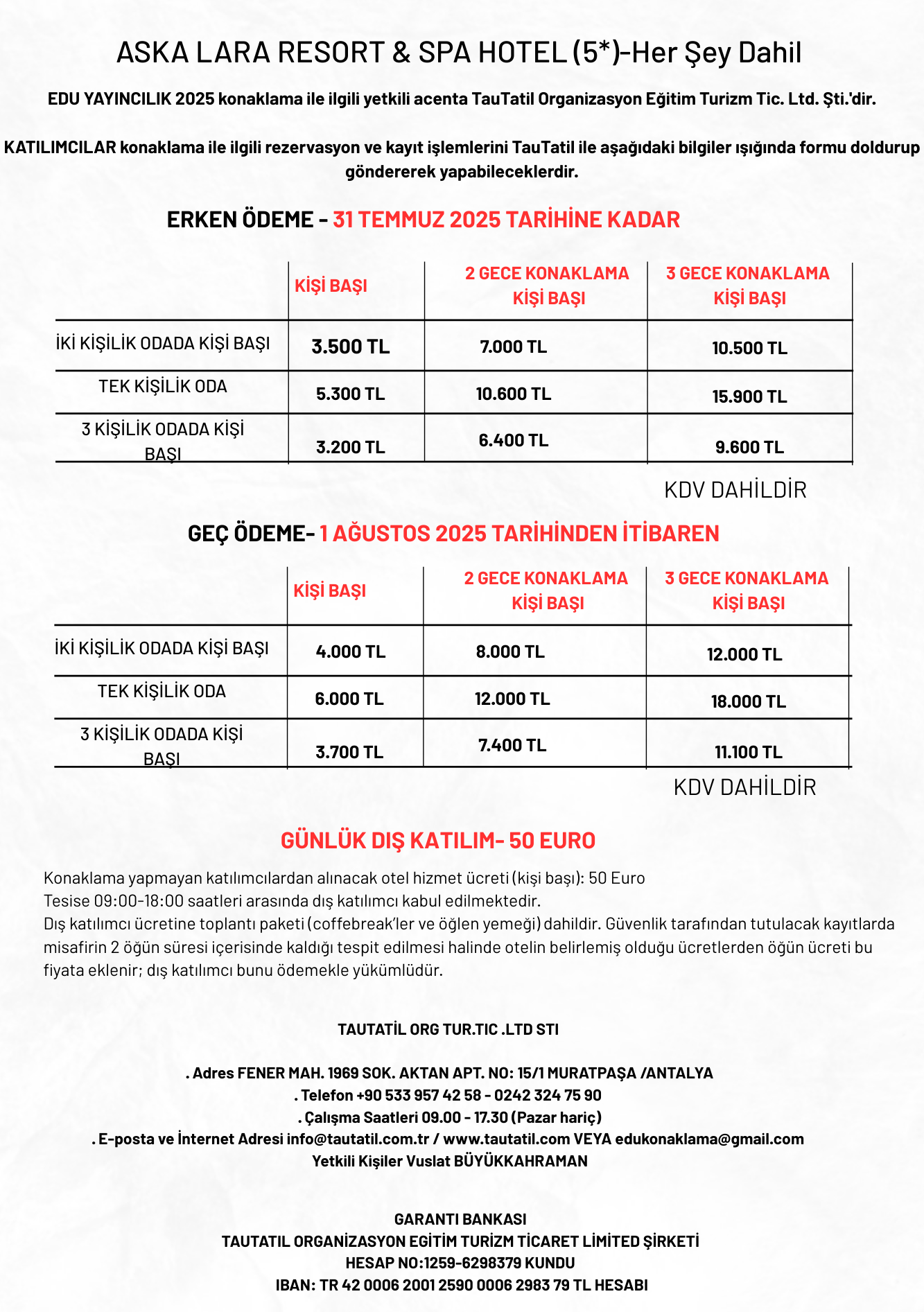 ASKA LARA RESORT & SPA HOTEL (5*)-Her Şey Dahil

EDU YAYINCILIK 2025 konaklama ile ilgili yetkili acenta TauTatil Organizasyon Eğitim Turizm Tic. Ltd. Şti.'dir.

KATILIMCILAR konaklama ile ilgili rezervasyon ve kayıt işlemlerini TauTatil ile aşağıdaki bilgiler ışığında formu doldurup göndererek yapabileceklerdir.

ERKEN ÖDEME - 31 TEMMUZ 2025 TARİHİNE KADAR

| | KİŞİ BAŞI | 2 GECE KONAKLAMA KİŞİ BAŞI | 3 GECE KONAKLAMA KİŞİ BAŞI |
|---|---|---|---|
| İKİ KİŞİLİK ODADA KİŞİ BAŞI | 3.500 TL | 7.000 TL | 10.500 TL |
| TEK KİŞİLİK ODA | 5.300 TL | 10.600 TL | 15.900 TL |
| 3 KİŞİLİK ODADA KİŞİ BAŞI | 3.200 TL | 6.400 TL | 9.600 TL |

KDV DAHİLDİR

GEÇ ÖDEME- 1 AĞUSTOS 2025 TARİHİNDEN İTİBAREN

| | KİŞİ BAŞI | 2 GECE KONAKLAMA KİŞİ BAŞI | 3 GECE KONAKLAMA KİŞİ BAŞI |
|---|---|---|---|
| İKİ KİŞİLİK ODADA KİŞİ BAŞI | 4.000 TL | 8.000 TL | 12.000 TL |
| TEK KİŞİLİK ODA | 6.000 TL | 12.000 TL | 18.000 TL |
| 3 KİŞİLİK ODADA KİŞİ BAŞI | 3.700 TL | 7.400 TL | 11.100 TL |

KDV DAHİLDİR

GÜNLÜK DIŞ KATILIM- 50 EURO

Konaklama yapmayan katılımcılardan alınacak otel hizmet ücreti (kişi başı): 50 Euro
Tesise 09:00-18:00 saatleri arasında dış katılımcı kabul edilmektedir.
Dış katılımcı ücretine toplantı paketi (coffebreak'ler ve öğlen yemeği) dahildir. Güvenlik tarafından tutulacak kayıtlarda misafirin 2 öğün süresi içerisinde kaldığı tespit edilmesi halinde otelin belirlemiş olduğu ücretlerden öğün ücreti bu fiyata eklenir; dış katılımcı bunu ödemekle yükümlüdür.

TAUTATİL ORG TUR.TIC .LTD STI

. Adres FENER MAH. 1969 SOK. AKTAN APT. NO: 15/1 MURATPAŞA /ANTALYA
. Telefon +90 533 957 42 58 - 0242 324 75 90
. Çalışma Saatleri 09.00 - 17.30 (Pazar hariç)
. E-posta ve İnternet Adresi info@tautatil.com.tr / www.tautatil.com VEYA edukonaklama@gmail.com
Yetkili Kişiler Vuslat BÜYÜKKAHRAMAN

GARANTI BANKASI
TAUTATIL ORGANİZASYON EGİTİM TURİZM TİCARET LİMİTED ŞİRKETİ
HESAP NO:1259-6298379 KUNDU
IBAN: TR 42 0006 2001 2590 0006 2983 79 TL HESABI